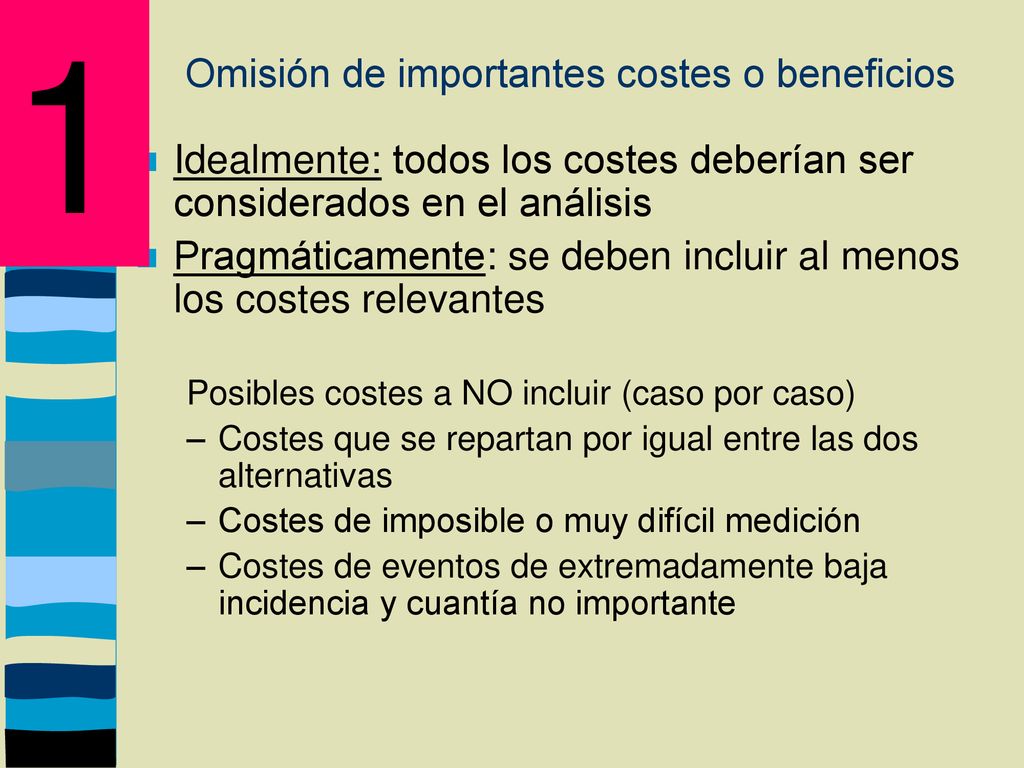 1

Omisión de importantes costes o beneficios

Idealmente: todos los costes deberían ser considerados en el análisis

Pragmáticamente: se deben incluir al menos los costes relevantes

Posibles costes a NO incluir (caso por caso)

– Costes que se repartan por igual entre las dos alternativas

– Costes de imposible o muy difícil medición

– Costes de eventos de extremadamente baja incidencia y cuantía no importante